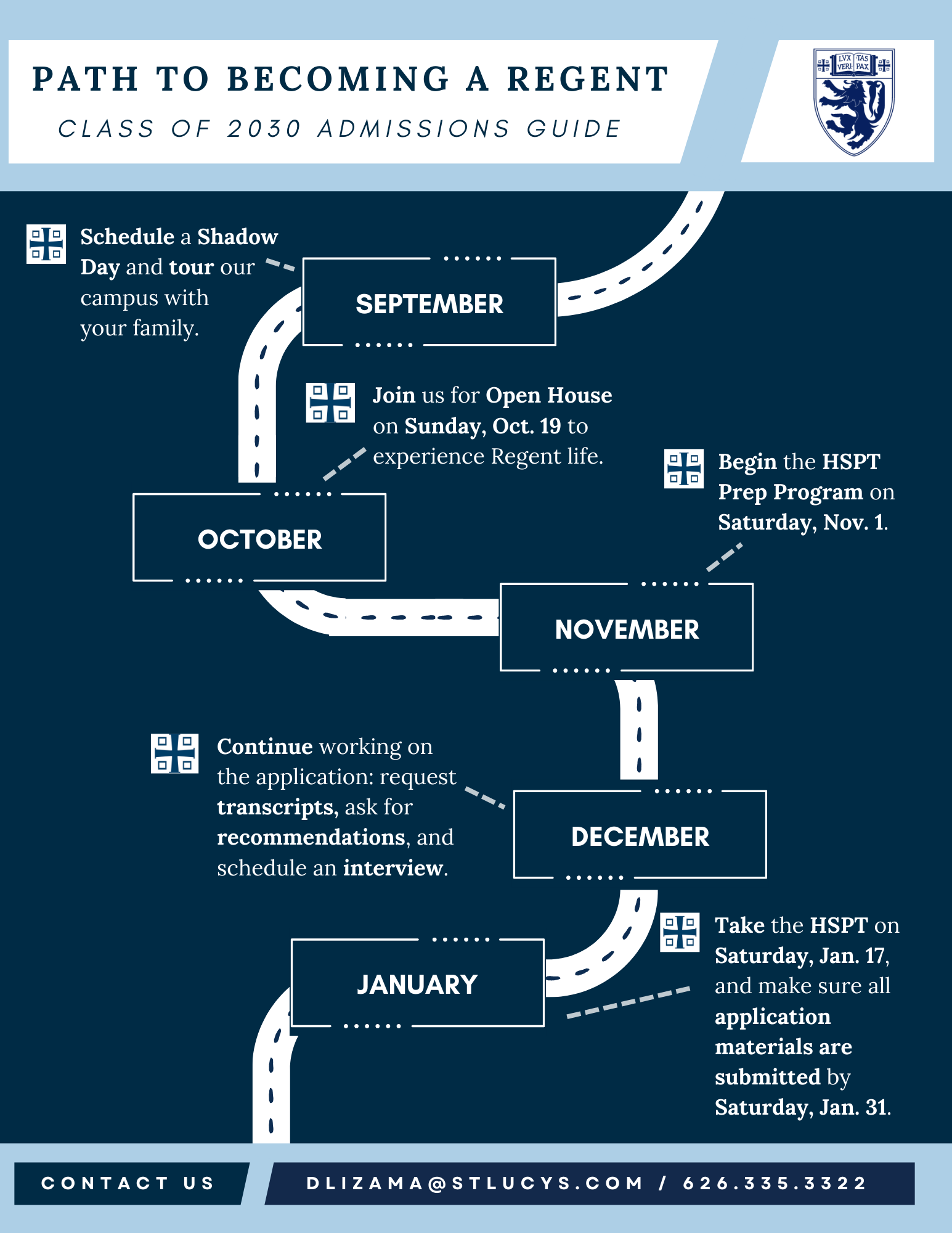 PATH TO BECOMING A REGENT

CLASS OF 2030 ADMISSIONS GUIDE

LVX VERI TAS PAX

Schedule a Shadow Day and tour our campus with your family.

SEPTEMBER

Join us for Open House on Sunday, Oct. 19 to experience Regent life.

OCTOBER

Begin the HSPT Prep Program on Saturday, Nov. 1.

NOVEMBER

Continue working on the application: request transcripts, ask for recommendations, and schedule an interview.

DECEMBER

JANUARY

Take the HSPT on Saturday, Jan. 17, and make sure all application materials are submitted by Saturday, Jan. 31.

CONTACT US

DLIZAMA@STLUCYS.COM / 626.335.3322